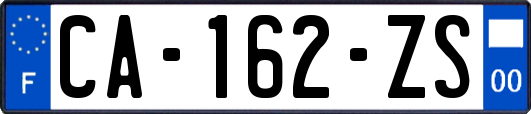 F
CA-162-ZS
00